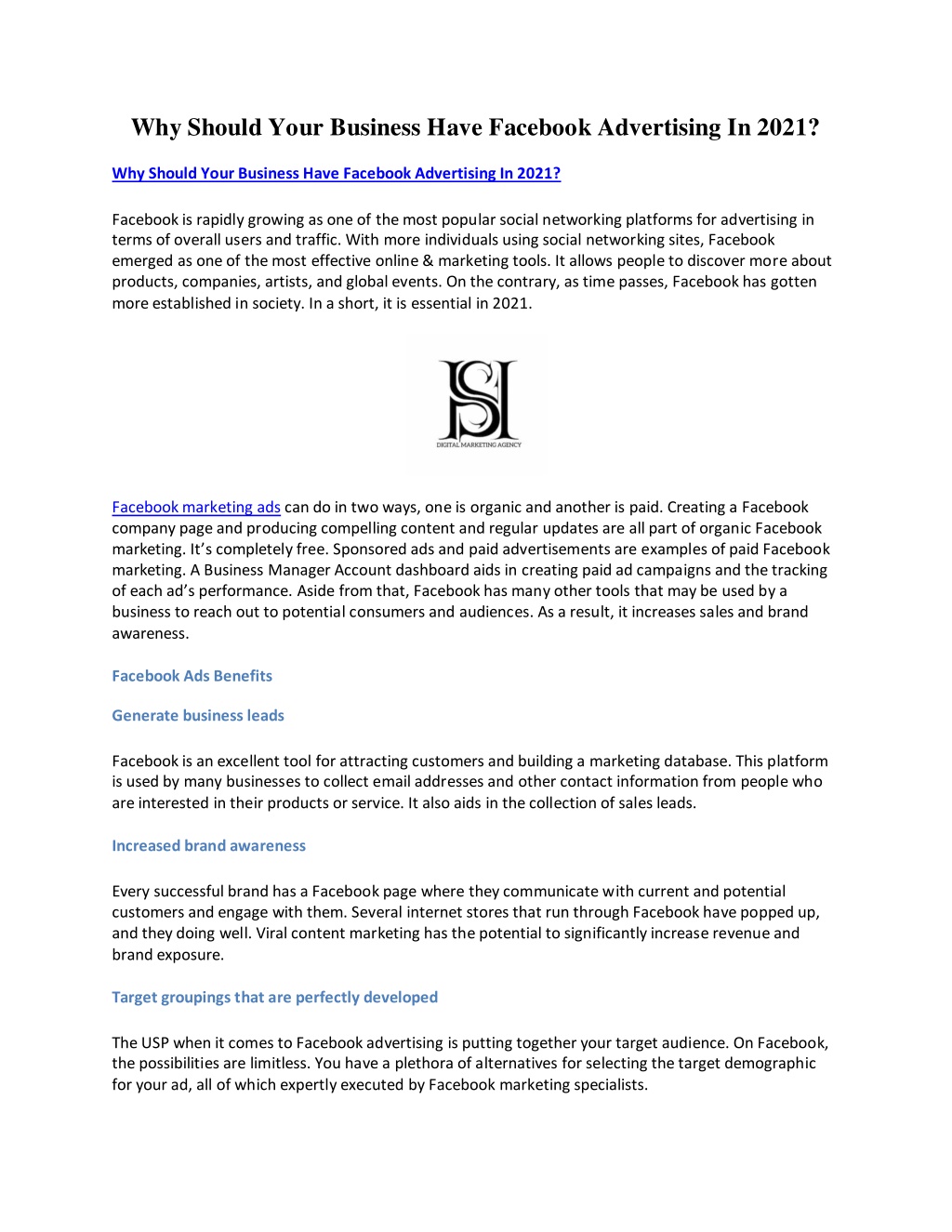 Why Should Your Business Have Facebook Advertising In 2021?

Why Should Your Business Have Facebook Advertising In 2021?

Facebook is rapidly growing as one of the most popular social networking platforms for advertising in terms of overall users and traffic. With more individuals using social networking sites, Facebook emerged as one of the most effective online & marketing tools. It allows people to discover more about products, companies, artists, and global events. On the contrary, as time passes, Facebook has gotten more established in society. In a short, it is essential in 2021.

SI
DIGITAL MARKETING AGENCY

Facebook marketing ads can do in two ways, one is organic and another is paid. Creating a Facebook company page and producing compelling content and regular updates are all part of organic Facebook marketing. It's completely free. Sponsored ads and paid advertisements are examples of paid Facebook marketing. A Business Manager Account dashboard aids in creating paid ad campaigns and the tracking of each ad's performance. Aside from that, Facebook has many other tools that may be used by a business to reach out to potential consumers and audiences. As a result, it increases sales and brand awareness.

Facebook Ads Benefits

Generate business leads

Facebook is an excellent tool for attracting customers and building a marketing database. This platform is used by many businesses to collect email addresses and other contact information from people who are interested in their products or service. It also aids in the collection of sales leads.

Increased brand awareness

Every successful brand has a Facebook page where they communicate with current and potential customers and engage with them. Several internet stores that run through Facebook have popped up, and they doing well. Viral content marketing has the potential to significantly increase revenue and brand exposure.

Target groupings that are perfectly developed

The USP when it comes to Facebook advertising is putting together your target audience. On Facebook, the possibilities are limitless. You have a plethora of alternatives for selecting the target demographic for your ad, all of which expertly executed by Facebook marketing specialists.